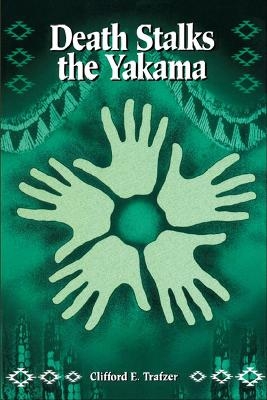 Death Stalks the Yakama

Clifford E. Trafzer